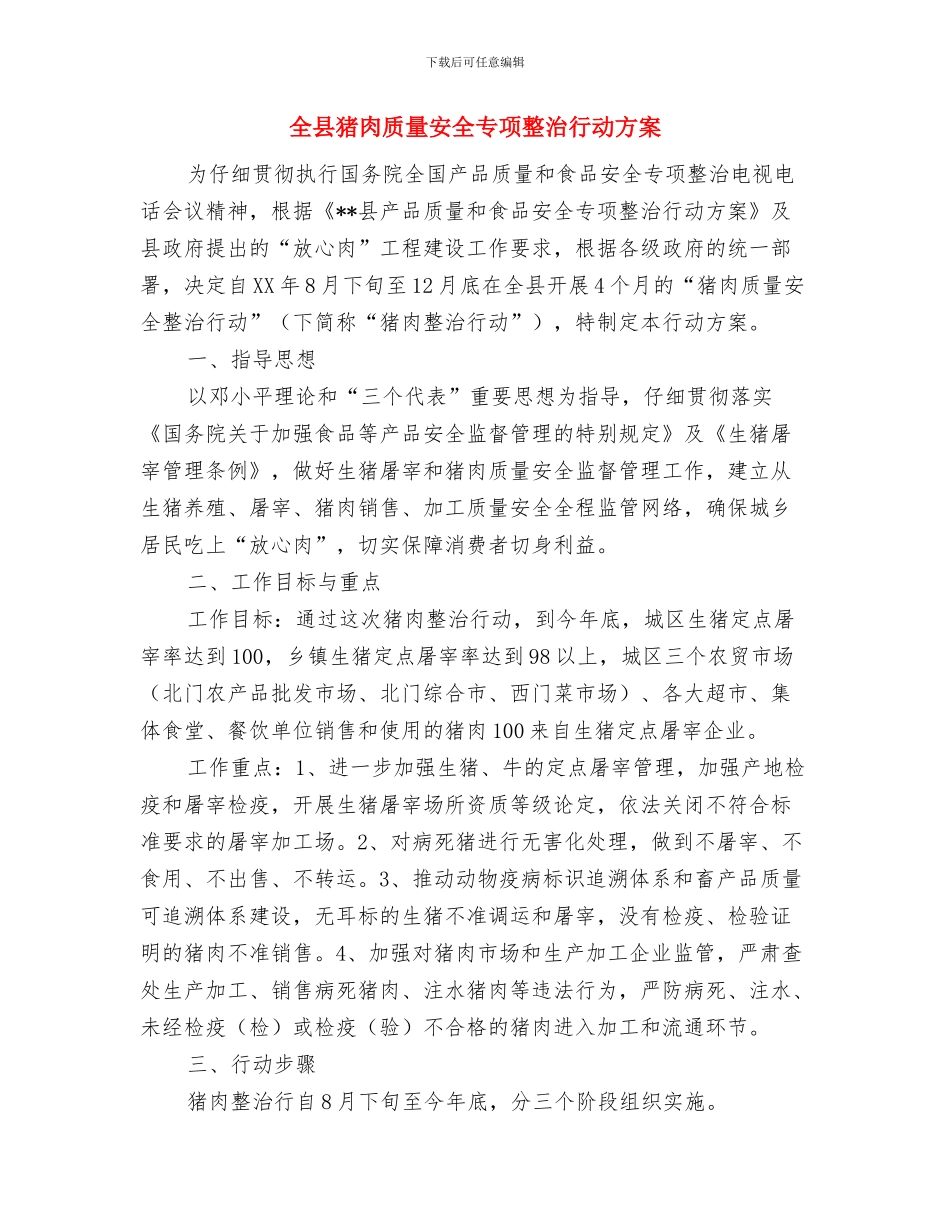 下载后可任意编辑

全县猪肉质量安全专项整治行动方案

为仔细贯彻执行国务院全国产品质量和食品安全专项整治电视电话会议精神，根据《**县产品质量和食品安全专项整治行动方案》及县政府提出的“放心肉”工程建设工作要求，根据各级政府的统一部署，决定自XX年8月下旬至12月底在全县开展4个月的“猪肉质量安全整治行动”（下简称“猪肉整治行动”），特制定本行动方案。

一、指导思想

以邓小平理论和“三个代表”重要思想为指导，仔细贯彻落实《国务院关于加强食品等产品安全监督管理的特别规定》及《生猪屠宰管理条例》，做好生猪屠宰和猪肉质量安全监督管理工作，建立从生猪养殖、屠宰、猪肉销售、加工质量安全全程监管网络，确保城乡居民吃上“放心肉”，切实保障消费者切身利益。

二、工作目标与重点

工作目标：通过这次猪肉整治行动，到今年底，城区生猪定点屠宰率达到100，乡镇生猪定点屠宰率达到98以上，城区三个农贸市场（北门农产品批发市场、北门综合市、西门菜市场）、各大超市、集体食堂、餐饮单位销售和使用的猪肉100来自生猪定点屠宰企业。

工作重点：1、进一步加强生猪、牛的定点屠宰管理，加强产地检疫和屠宰检疫，开展生猪屠宰场所资质等级论定，依法关闭不符合标准要求的屠宰加工场。2、对病死猪进行无害化处理，做到不屠宰、不食用、不出售、不转运。3、推动动物疫病标识追溯体系和畜产品质量可追溯体系建设，无耳标的生猪不准调运和屠宰，没有检疫、检验证明的猪肉不准销售。4、加强对猪肉市场和生产加工企业监管，严肃查处生产加工、销售病死猪肉、注水猪肉等违法行为，严防病死、注水、未经检疫（检）或检疫（验）不合格的猪肉进入加工和流通环节。

三、行动步骤

猪肉整治行自8月下旬至今年底，分三个阶段组织实施。